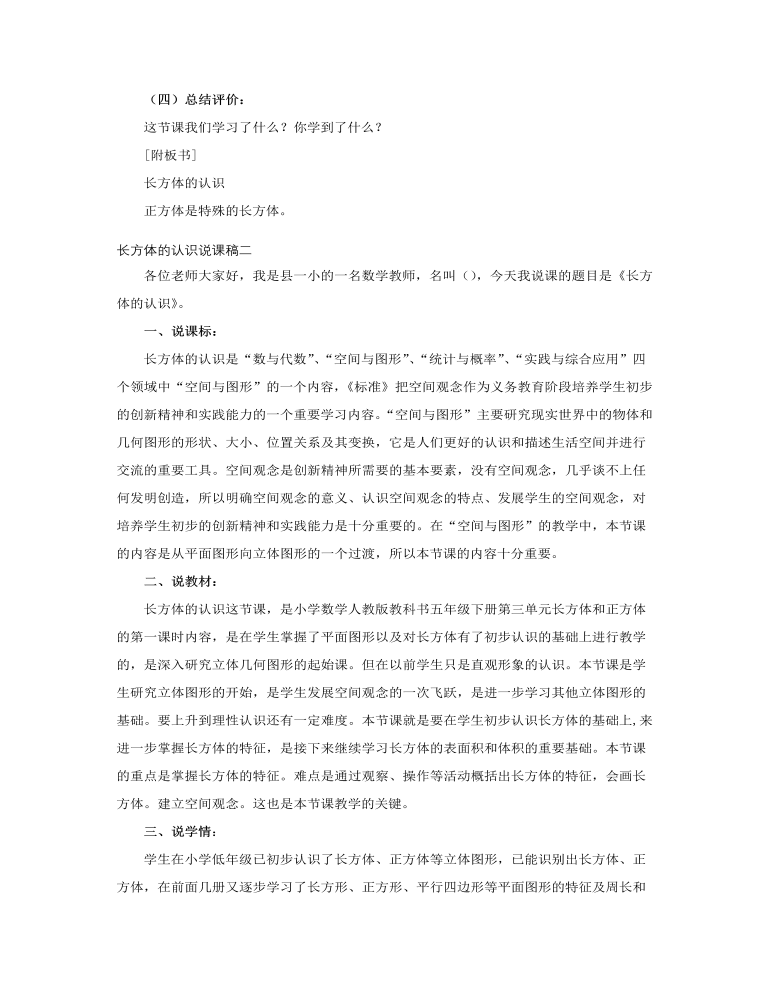 （四）总结评价：

这节课我们学习了什么？你学到了什么？

[附板书]

长方体的认识

正方体是特殊的长方体。

长方体的认识说课稿二

各位老师大家好，我是县一小的一名数学教师，名叫（），今天我说课的题目是《长方体的认识》。

一、说课标：

长方体的认识是“数与代数”、“空间与图形”、“统计与概率”、“实践与综合应用”四个领域中“空间与图形”的一个内容，《标准》把空间观念作为义务教育阶段培养学生初步的创新精神和实践能力的一个重要学习内容。“空间与图形”主要研究现实世界中的物体和几何图形的形状、大小、位置关系及其变换，它是人们更好的认识和描述生活空间并进行交流的重要工具。空间观念是创新精神所需要的基本要素，没有空间观念，几乎谈不上任何发明创造，所以明确空间观念的意义、认识空间观念的特点、发展学生的空间观念，对培养学生初步的创新精神和实践能力是十分重要的。在“空间与图形”的教学中，本节课的内容是从平面图形向立体图形的一个过渡，所以本节课的内容十分重要。

二、说教材：

长方体的认识这节课，是小学数学人教版教科书五年级下册第三单元长方体和正方体的第一课时内容，是在学生掌握了平面图形以及对长方体有了初步认识的基础上进行教学的，是深入研究立体几何图形的起始课。但在以前学生只是直观形象的认识。本节课是学生研究立体图形的开始，是学生发展空间观念的一次飞跃，是进一步学习其他立体图形的基础。要上升到理性认识还有一定难度。本节课就是要在学生初步认识长方体的基础上，来进一步掌握长方体的特征，是接下来继续学习长方体的表面积和体积的重要基础。本节课的重点是掌握长方体的特征。难点是通过观察、操作等活动概括出长方体的特征，会画长方体。建立空间观念。这也是本节课教学的关键。

三、说学情：

学生在小学低年级已初步认识了长方体、正方体等立体图形，已能识别出长方体、正方体，在前面几册又逐步学习了长方形、正方形、平行四边形等平面图形的特征及周长和